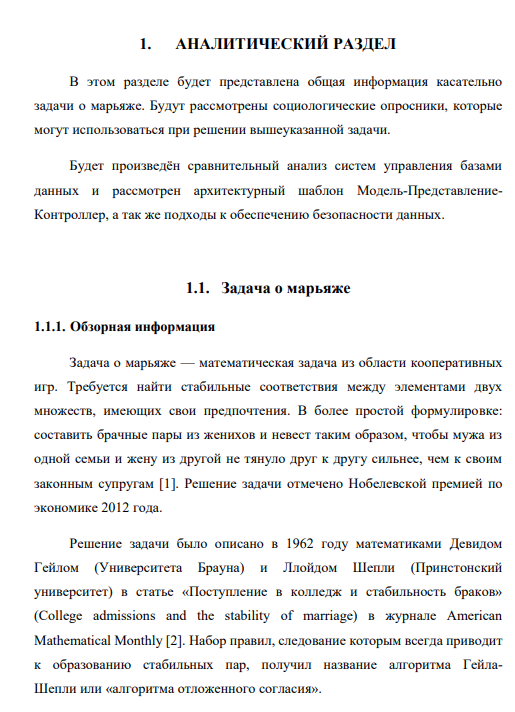 1. АНАЛИТИЧЕСКИЙ РАЗДЕЛ

В этом разделе будет представлена общая информация касательно задачи о марьяже. Будут рассмотрены социологические опросники, которые могут использоваться при решении вышеуказанной задачи.

Будет произведён сравнительный анализ систем управления базами данных и рассмотрен архитектурный шаблон Модель-Представление-Контроллер, а так же подходы к обеспечению безопасности данных.

1.1. Задача о марьяже

1.1.1. Обзорная информация

Задача о марьяже — математическая задача из области кооперативных игр. Требуется найти стабильные соответствия между элементами двух множеств, имеющих свои предпочтения. В более простой формулировке: составить брачные пары из женихов и невест таким образом, чтобы мужа из одной семьи и жену из другой не тянуло друг к другу сильнее, чем к своим законным супругам [1]. Решение задачи отмечено Нобелевской премией по экономике 2012 года.

Решение задачи было описано в 1962 году математиками Девидом Гейлом (Университета Брауна) и Ллойдом Шепли (Принстонский университет) в статье «Поступление в колледж и стабильность браков» (College admissions and the stability of marriage) в журнале American Mathematical Monthly [2]. Набор правил, следование которым всегда приводит к образованию стабильных пар, получил название алгоритма Гейла-Шепли или «алгоритма отложенного согласия».